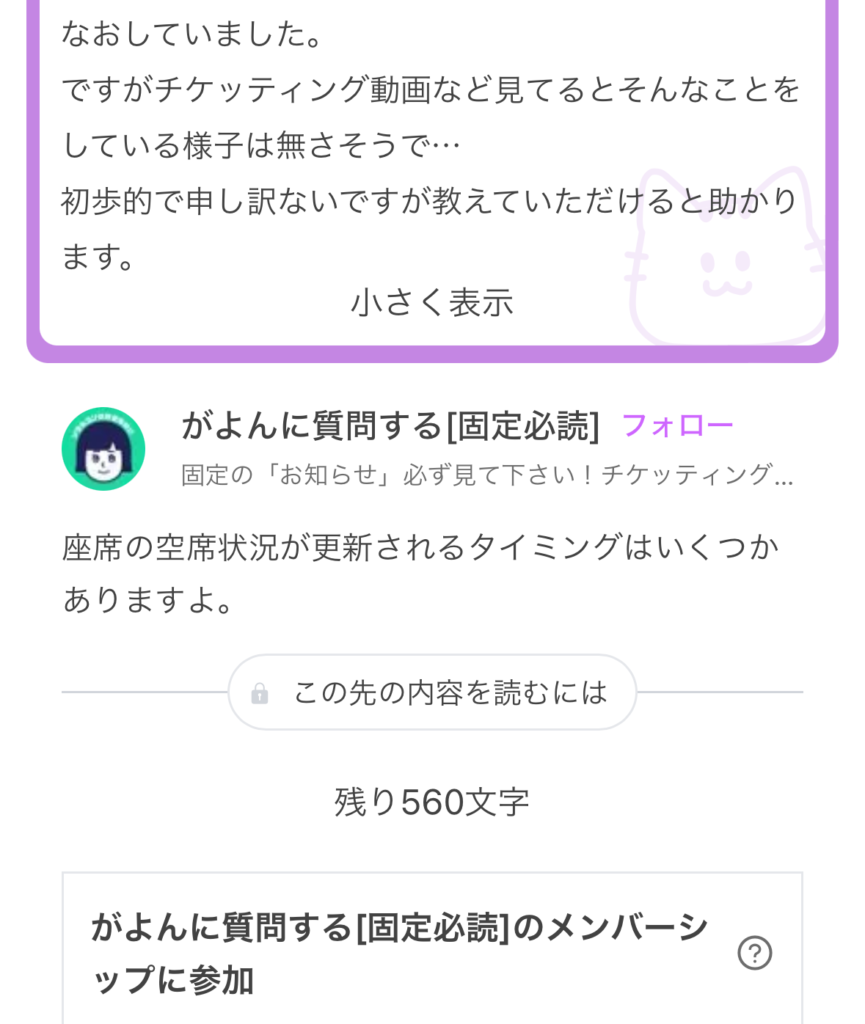 なおしていました。
ですがチケッティング動画など見てるとそんなことをしている様子は無さそうで…
初歩的で申し訳ないですが教えていただけると助かります。

小さく表示

がよんに質問する[固定必読] フォロー
固定の「お知らせ」必ず見て下さい！チケッティング…

座席の空席状況が更新されるタイミングはいくつかありますよ。

この先の内容を読むには

残り560文字

がよんに質問する[固定必読]のメンバーシップに参加